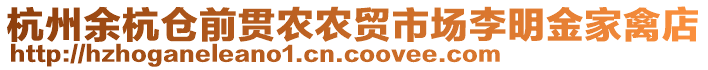 杭州余杭仓前贯农农贸市场李明金家禽店
http://hzhoganeleano1.cn.coovee.com